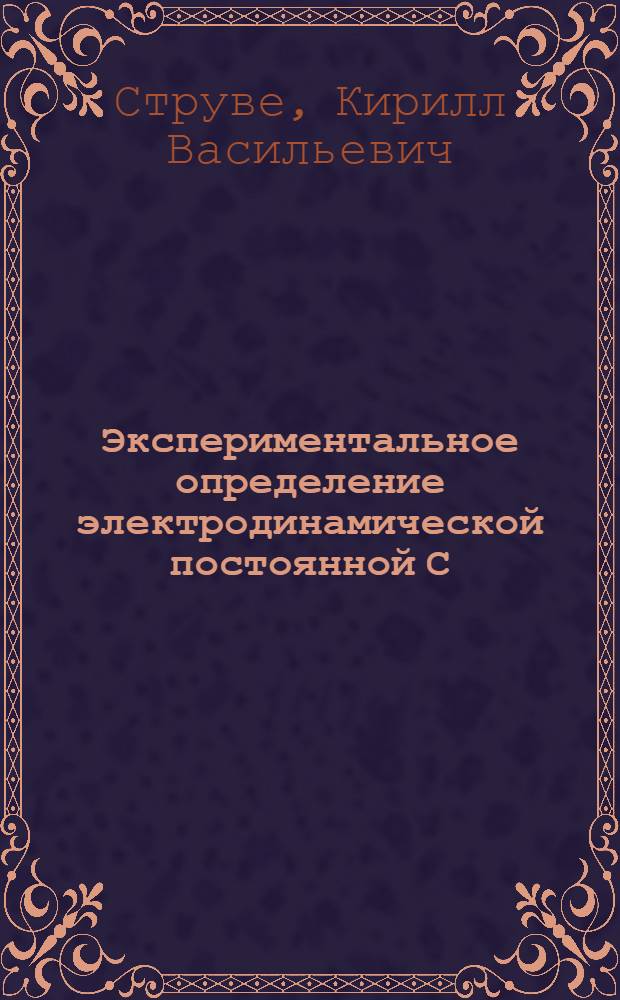 Струве, Кирилл Васильевич

Экспериментальное определение электродинамической постоянной С